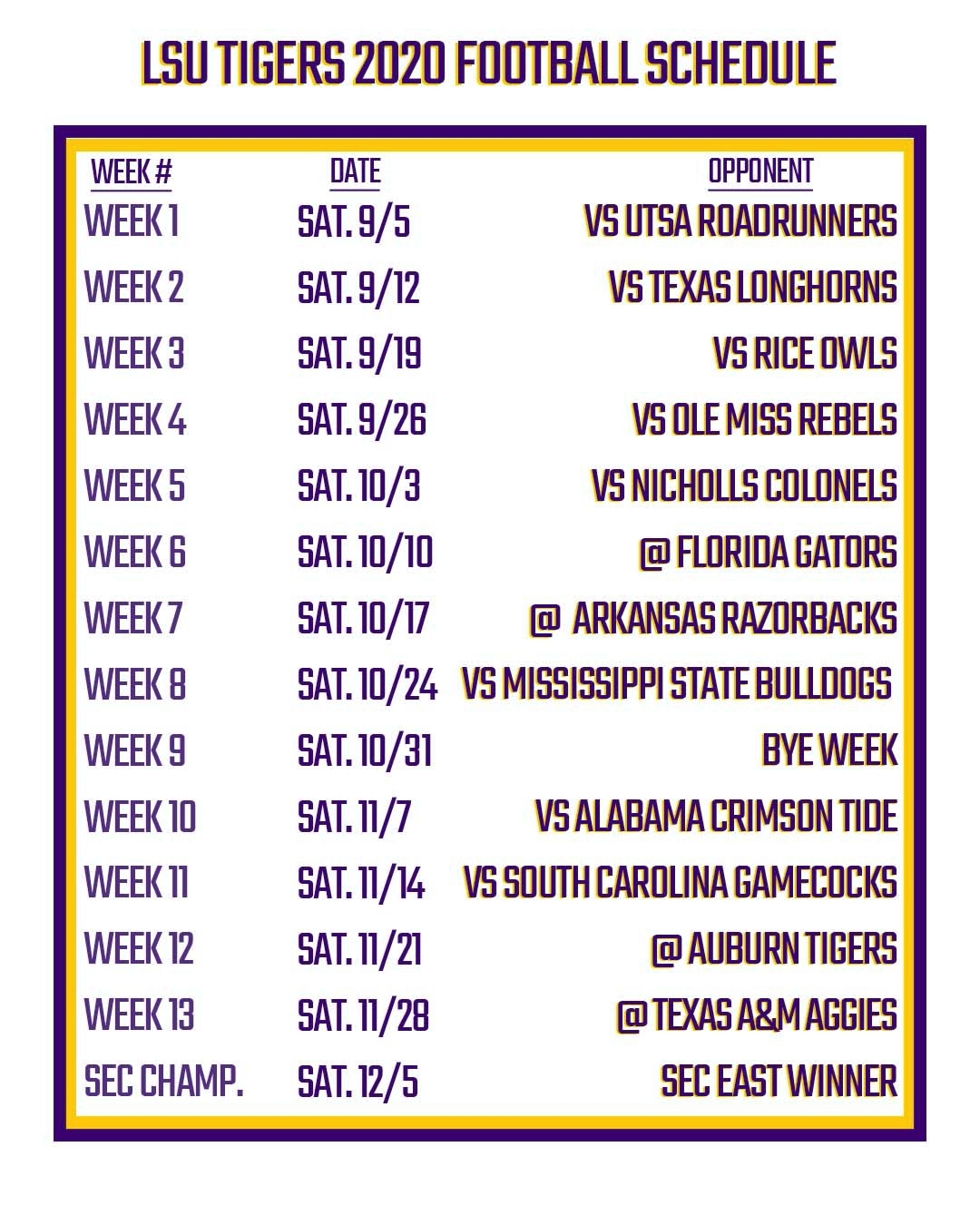 LSU TIGERS 2020 FOOTBALL SCHEDULE

| WEEK # | DATE | OPPONENT |
|---|---|---|
| WEEK 1 | SAT. 9/5 | VS UTSA ROADRUNNERS |
| WEEK 2 | SAT. 9/12 | VS TEXAS LONGHORNS |
| WEEK 3 | SAT. 9/19 | VS RICE OWLS |
| WEEK 4 | SAT. 9/26 | VS OLE MISS REBELS |
| WEEK 5 | SAT. 10/3 | VS NICHOLLS COLONELS |
| WEEK 6 | SAT. 10/10 | @ FLORIDA GATORS |
| WEEK 7 | SAT. 10/17 | @ ARKANSAS RAZORBACKS |
| WEEK 8 | SAT. 10/24 | VS MISSISSIPPI STATE BULLDOGS |
| WEEK 9 | SAT. 10/31 | BYE WEEK |
| WEEK 10 | SAT. 11/7 | VS ALABAMA CRIMSON TIDE |
| WEEK 11 | SAT. 11/14 | VS SOUTH CAROLINA GAMECOCKS |
| WEEK 12 | SAT. 11/21 | @ AUBURN TIGERS |
| WEEK 13 | SAT. 11/28 | @ TEXAS A&M AGGIES |
| SEC CHAMP. | SAT. 12/5 | SEC EAST WINNER |